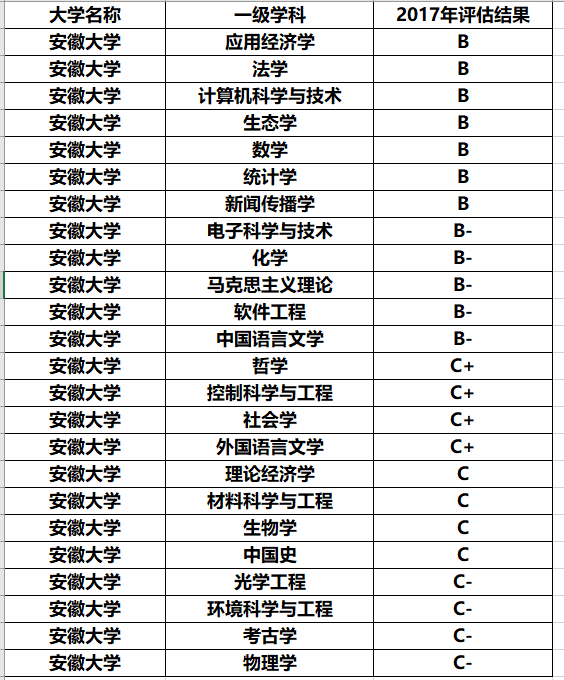 | 大学名称 | 一级学科 | 2017年评估结果 |
|---|---|---|
| 安徽大学 | 应用经济学 | B |
| 安徽大学 | 法学 | B |
| 安徽大学 | 计算机科学与技术 | B |
| 安徽大学 | 生态学 | B |
| 安徽大学 | 数学 | B |
| 安徽大学 | 统计学 | B |
| 安徽大学 | 新闻传播学 | B |
| 安徽大学 | 电子科学与技术 | B- |
| 安徽大学 | 化学 | B- |
| 安徽大学 | 马克思主义理论 | B- |
| 安徽大学 | 软件工程 | B- |
| 安徽大学 | 中国语言文学 | B- |
| 安徽大学 | 哲学 | C+ |
| 安徽大学 | 控制科学与工程 | C+ |
| 安徽大学 | 社会学 | C+ |
| 安徽大学 | 外国语言文学 | C+ |
| 安徽大学 | 理论经济学 | C |
| 安徽大学 | 材料科学与工程 | C |
| 安徽大学 | 生物学 | C |
| 安徽大学 | 中国史 | C |
| 安徽大学 | 光学工程 | C- |
| 安徽大学 | 环境科学与工程 | C- |
| 安徽大学 | 考古学 | C- |
| 安徽大学 | 物理学 | C- |